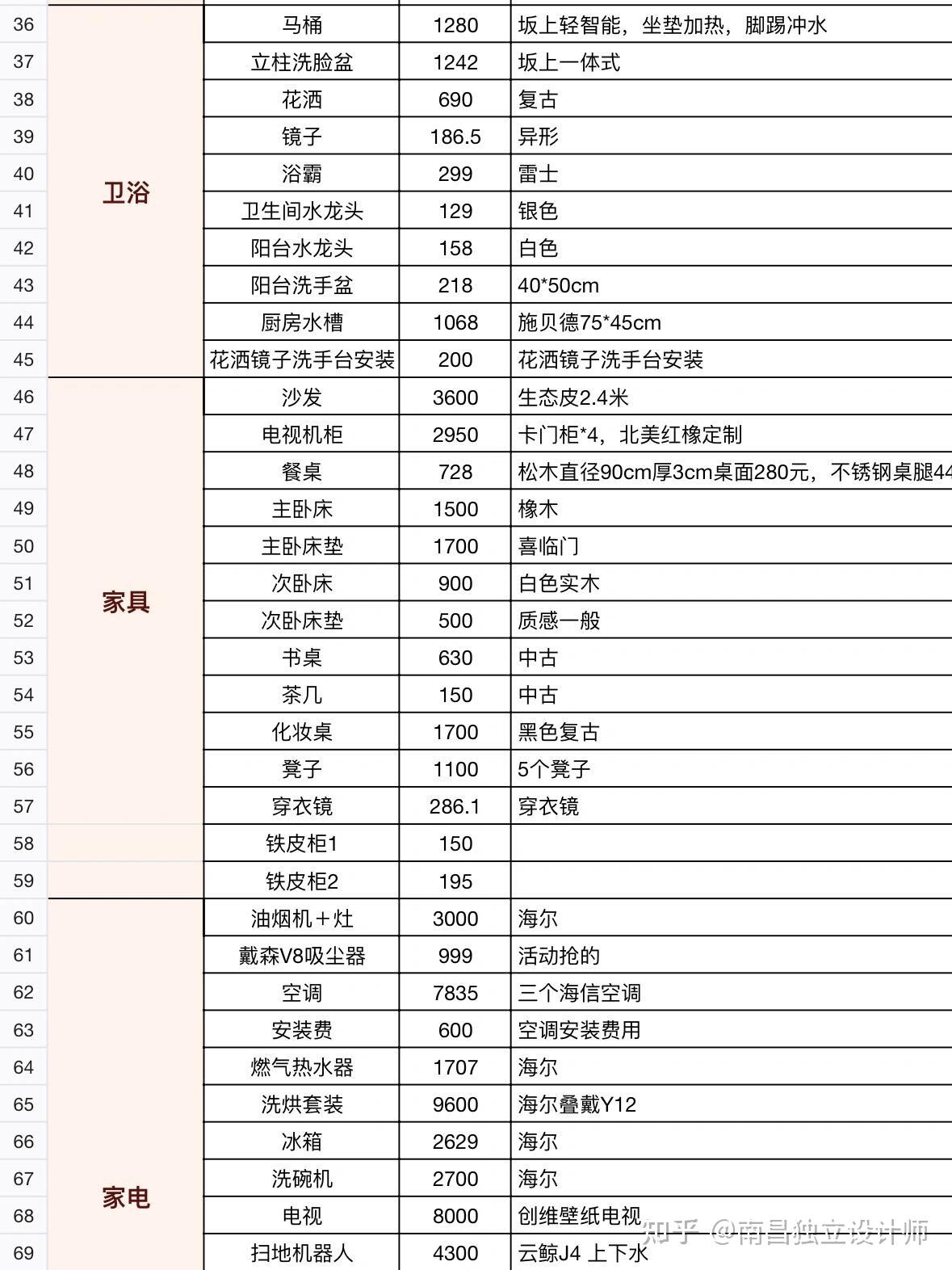 | 36 | 卫浴 | 马桶 | 1280 | 坂上轻智能，坐垫加热，脚踢冲水 |
|---|---|---|---|---|
| 37 | | 立柱洗脸盆 | 1242 | 坂上一体式 |
| 38 | | 花洒 | 690 | 复古 |
| 39 | | 镜子 | 186.5 | 异形 |
| 40 | | 浴霸 | 299 | 雷士 |
| 41 | | 卫生间水龙头 | 129 | 银色 |
| 42 | | 阳台水龙头 | 158 | 白色 |
| 43 | | 阳台洗手盆 | 218 | 40*50cm |
| 44 | | 厨房水槽 | 1068 | 施贝德75*45cm |
| 45 | | 花洒镜子洗手台安装 | 200 | 花洒镜子洗手台安装 |
| 46 | 家具 | 沙发 | 3600 | 生态皮2.4米 |
| 47 | | 电视机柜 | 2950 | 卡门柜*4，北美红橡定制 |
| 48 | | 餐桌 | 728 | 松木直径90cm厚3cm桌面280元，不锈钢桌腿44 |
| 49 | | 主卧床 | 1500 | 橡木 |
| 50 | | 主卧床垫 | 1700 | 喜临门 |
| 51 | | 次卧床 | 900 | 白色实木 |
| 52 | | 次卧床垫 | 500 | 质感一般 |
| 53 | | 书桌 | 630 | 中古 |
| 54 | | 茶几 | 150 | 中古 |
| 55 | | 化妆桌 | 1700 | 黑色复古 |
| 56 | | 凳子 | 1100 | 5个凳子 |
| 57 | | 穿衣镜 | 286.1 | 穿衣镜 |
| 58 | | 铁皮柜1 | 150 | |
| 59 | | 铁皮柜2 | 195 | |
| 60 | 家电 | 油烟机＋灶 | 3000 | 海尔 |
| 61 | | 戴森V8吸尘器 | 999 | 活动抢的 |
| 62 | | 空调 | 7835 | 三个海信空调 |
| 63 | | 安装费 | 600 | 空调安装费用 |
| 64 | | 燃气热水器 | 1707 | 海尔 |
| 65 | | 洗烘套装 | 9600 | 海尔叠戴Y12 |
| 66 | | 冰箱 | 2629 | 海尔 |
| 67 | | 洗碗机 | 2700 | 海尔 |
| 68 | | 电视 | 8000 | 创维壁纸电视 |
| 69 | | 扫地机器人 | 4300 | 云鲸J4 上下水 |

知乎 @南昌独立设计师